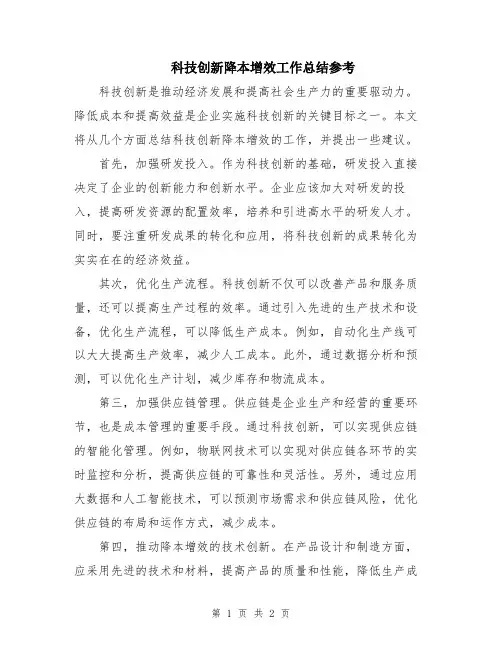 科技创新降本增效工作总结参考

科技创新是推动经济发展和提高社会生产力的重要驱动力。降低成本和提高效益是企业实施科技创新的关键目标之一。本文将从几个方面总结科技创新降本增效的工作，并提出一些建议。

首先，加强研发投入。作为科技创新的基础，研发投入直接决定了企业的创新能力和创新水平。企业应该加大对研发的投入，提高研发资源的配置效率，培养和引进高水平的研发人才。同时，要注重研发成果的转化和应用，将科技创新的成果转化为实实在在的经济效益。

其次，优化生产流程。科技创新不仅可以改善产品和服务质量，还可以提高生产过程的效率。通过引入先进的生产技术和设备，优化生产流程，可以降低生产成本。例如，自动化生产线可以大大提高生产效率，减少人工成本。此外，通过数据分析和预测，可以优化生产计划，减少库存和物流成本。

第三，加强供应链管理。供应链是企业生产和经营的重要环节，也是成本管理的重要手段。通过科技创新，可以实现供应链的智能化管理。例如，物联网技术可以实现对供应链各环节的实时监控和分析，提高供应链的可靠性和灵活性。另外，通过应用大数据和人工智能技术，可以预测市场需求和供应链风险，优化供应链的布局和运作方式，减少成本。

第四，推动降本增效的技术创新。在产品设计和制造方面，应采用先进的技术和材料，提高产品的质量和性能，降低生产成

第 1 页 共 2 页